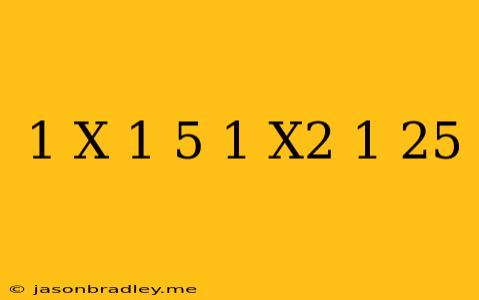 1 X 1 5 1 X2 1 25

© jasonbradley.me